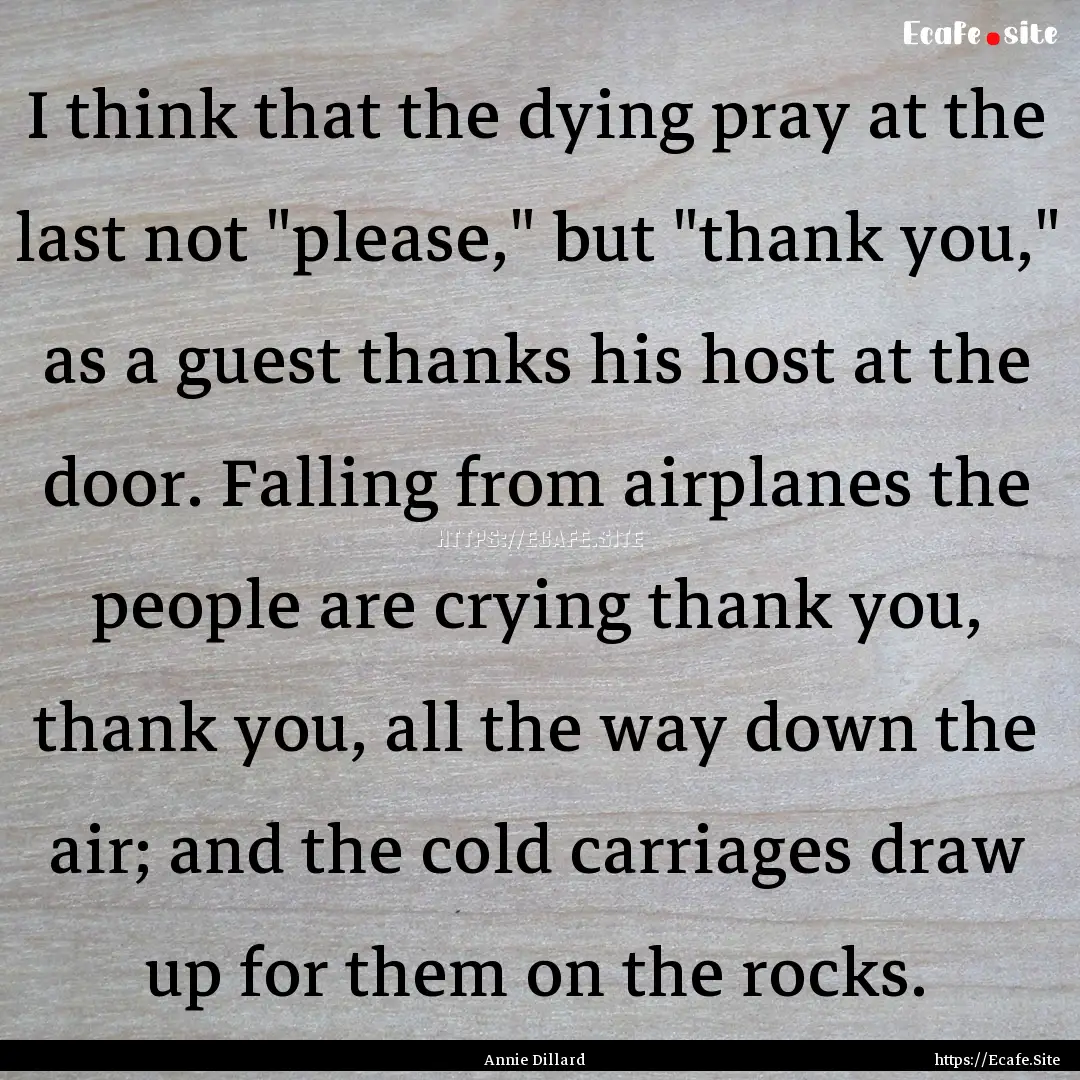 Ecafe.site

I think that the dying pray at the last not "please," but "thank you," as a guest thanks his host at the door. Falling from airplanes the people are crying thank you, thank you, all the way down the air; and the cold carriages draw up for them on the rocks.

HTTPS://ECAFE.SITE

Annie Dillard

https://Ecafe.Site